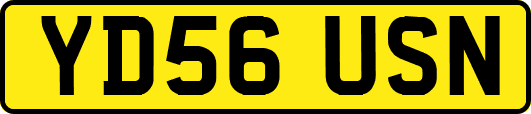 YD56 USN